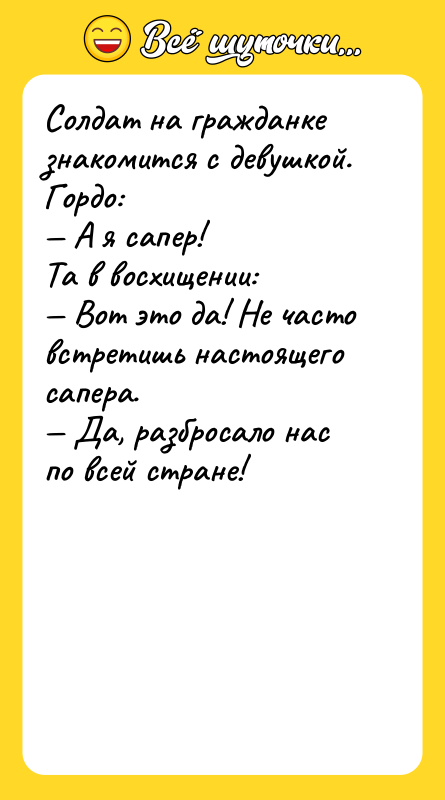 Всё шуточки...

Солдат на гражданке знакомится с девушкой. Гордо:
— А я сапер!
Та в восхищении:
— Вот это да! Не часто встретишь настоящего сапера.
— Да, разбросало нас по всей стране!